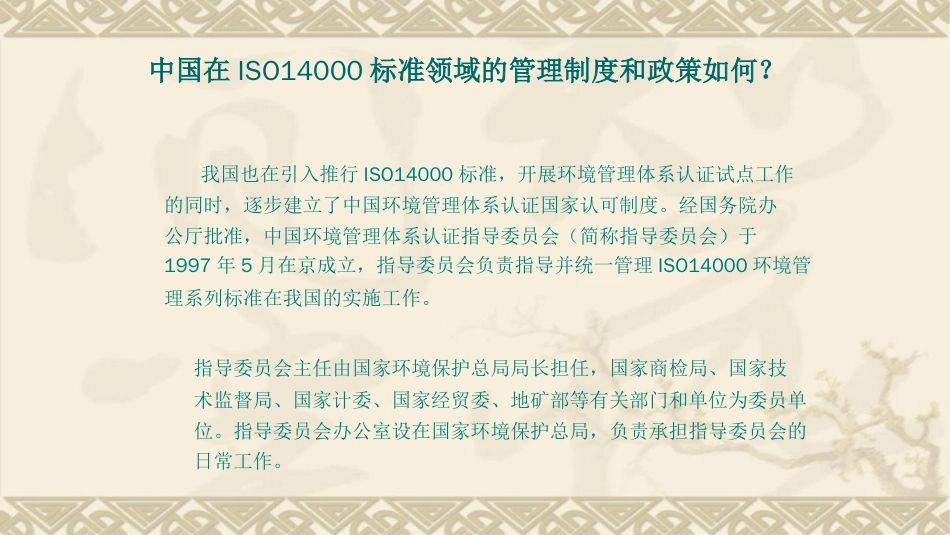 中国在 ISO14000 标准领域的管理制度和政策如何？

我国也在引入推行 ISO14000 标准，开展环境管理体系认证试点工作的同时，逐步建立了中国环境管理体系认证国家认可制度。经国务院办公厅批准，中国环境管理体系认证指导委员会（简称指导委员会）于 1997 年 5 月在京成立，指导委员会负责指导并统一管理 ISO14000 环境管理系列标准在我国的实施工作。

指导委员会主任由国家环境保护总局局长担任，国家商检局、国家技术监督局、国家计委、国家经贸委、地矿部等有关部门和单位为委员单位。指导委员会办公室设在国家环境保护总局，负责承担指导委员会的日常工作。